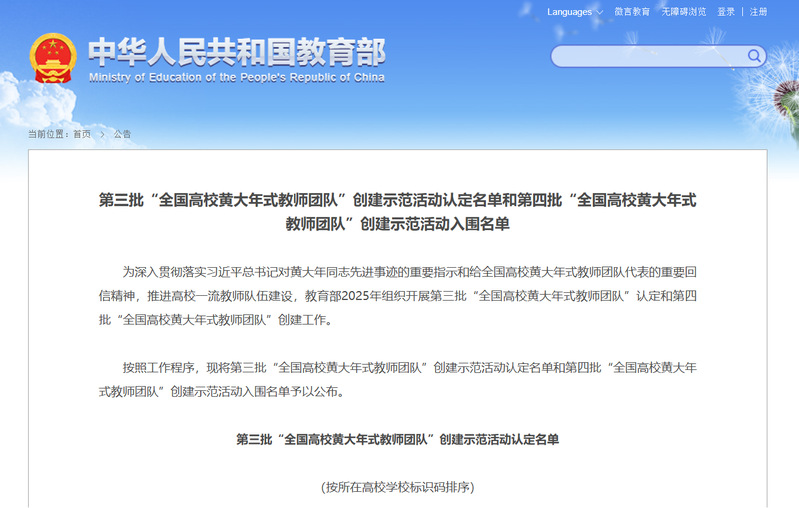 Languages 微言教育 无障碍浏览 登录 | 注册

中华人民共和国教育部
Ministry of Education of the People's Republic of China

当前位置：首页 > 公告

第三批“全国高校黄大年式教师团队”创建示范活动认定名单和第四批“全国高校黄大年式教师团队”创建示范活动入围名单

为深入贯彻落实习近平总书记对黄大年同志先进事迹的重要指示和给全国高校黄大年式教师团队代表的重要回信精神，推进高校一流教师队伍建设，教育部2025年组织开展第三批“全国高校黄大年式教师团队”认定和第四批“全国高校黄大年式教师团队”创建工作。

按照工作程序，现将第三批“全国高校黄大年式教师团队”创建示范活动认定名单和第四批“全国高校黄大年式教师团队”创建示范活动入围名单予以公布。

第三批“全国高校黄大年式教师团队”创建示范活动认定名单

(按所在高校学校标识码排序)